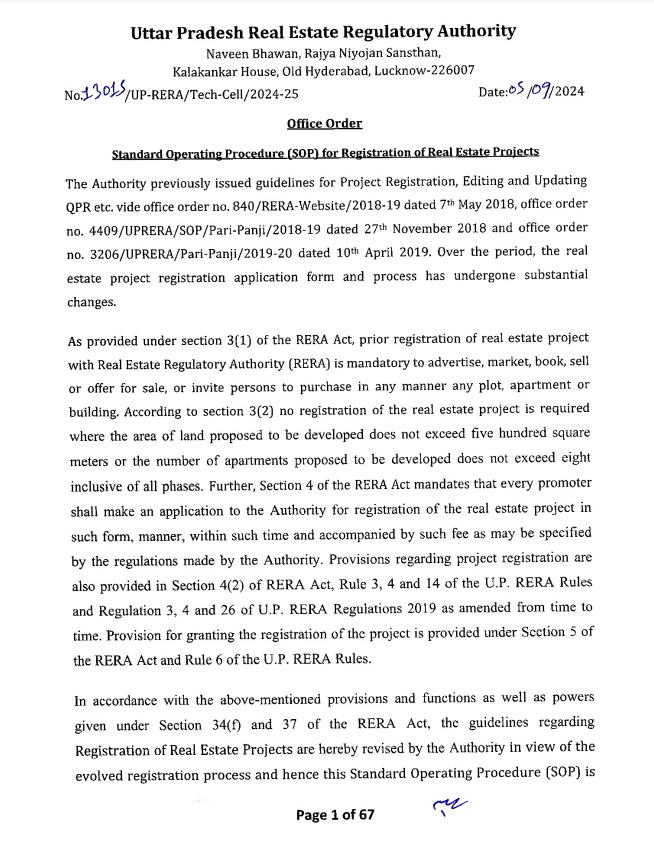 Uttar Pradesh Real Estate Regulatory Authority
Naveen Bhawan, Rajya Niyojan Sansthan,
Kalakankar House, Old Hyderabad, Lucknow-226007

No.13015/UP-RERA/Tech-Cell/2024-25 Date:05/09/2024

Office Order

Standard Operating Procedure (SOP) for Registration of Real Estate Projects

The Authority previously issued guidelines for Project Registration, Editing and Updating QPR etc. vide office order no. 840/RERA-Website/2018-19 dated 7th May 2018, office order no. 4409/UPRERA/SOP/Pari-Panji/2018-19 dated 27th November 2018 and office order no. 3206/UPRERA/Pari-Panji/2019-20 dated 10th April 2019. Over the period, the real estate project registration application form and process has undergone substantial changes.

As provided under section 3(1) of the RERA Act, prior registration of real estate project with Real Estate Regulatory Authority (RERA) is mandatory to advertise, market, book, sell or offer for sale, or invite persons to purchase in any manner any plot, apartment or building. According to section 3(2) no registration of the real estate project is required where the area of land proposed to be developed does not exceed five hundred square meters or the number of apartments proposed to be developed does not exceed eight inclusive of all phases. Further, Section 4 of the RERA Act mandates that every promoter shall make an application to the Authority for registration of the real estate project in such form, manner, within such time and accompanied by such fee as may be specified by the regulations made by the Authority. Provisions regarding project registration are also provided in Section 4(2) of RERA Act, Rule 3, 4 and 14 of the U.P. RERA Rules and Regulation 3, 4 and 26 of U.P. RERA Regulations 2019 as amended from time to time. Provision for granting the registration of the project is provided under Section 5 of the RERA Act and Rule 6 of the U.P. RERA Rules.

In accordance with the above-mentioned provisions and functions as well as powers given under Section 34(f) and 37 of the RERA Act, the guidelines regarding Registration of Real Estate Projects are hereby revised by the Authority in view of the evolved registration process and hence this Standard Operating Procedure (SOP) is

Page 1 of 67